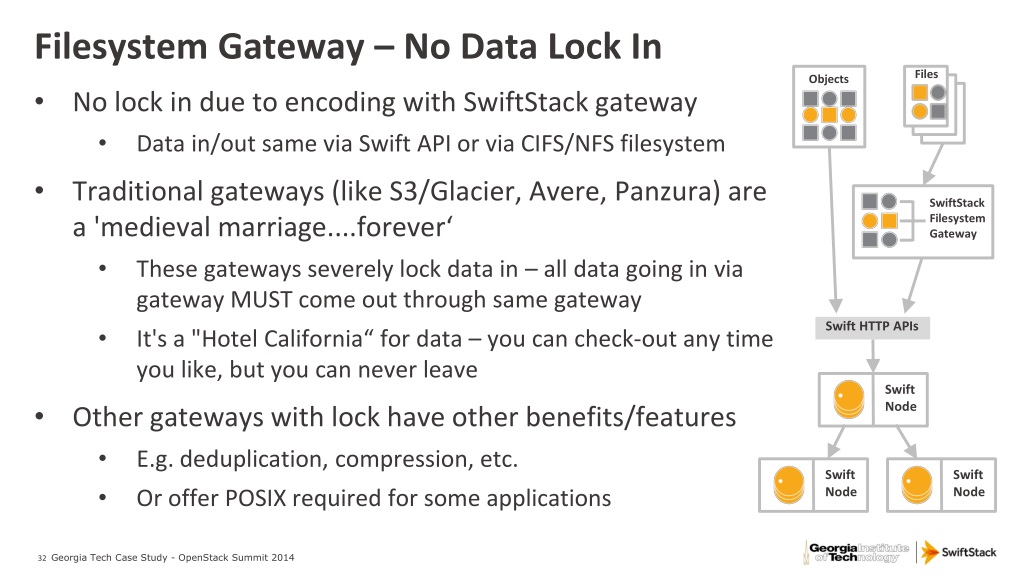 Filesystem Gateway – No Data Lock In

• No lock in due to encoding with SwiftStack gateway
  • Data in/out same via Swift API or via CIFS/NFS filesystem
• Traditional gateways (like S3/Glacier, Avere, Panzura) are a 'medieval marriage....forever'
  • These gateways severely lock data in – all data going in via gateway MUST come out through same gateway
  • It's a "Hotel California" for data – you can check-out any time you like, but you can never leave
• Other gateways with lock have other benefits/features
  • E.g. deduplication, compression, etc.
  • Or offer POSIX required for some applications

Objects

Files

SwiftStack Filesystem Gateway

Swift HTTP APIs

Swift Node

Swift Node

Swift Node

32 Georgia Tech Case Study - OpenStack Summit 2014

Georgia Institute of Technology

SwiftStack